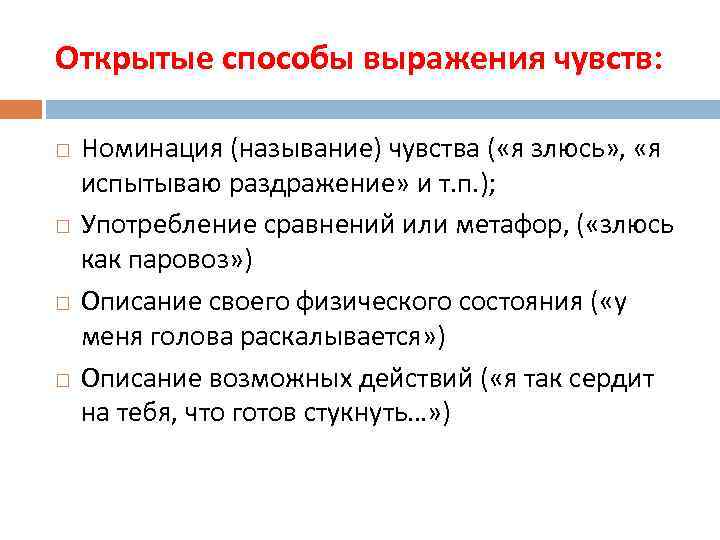 Открытые способы выражения чувств:

Номинация (называние) чувства («я злюсь», «я испытываю раздражение» и т.п.);

Употребление сравнений или метафор, («злюсь как паровоз»)

Описание своего физического состояния («у меня голова раскалывается»)

Описание возможных действий («я так сердит на тебя, что готов стукнуть…»)